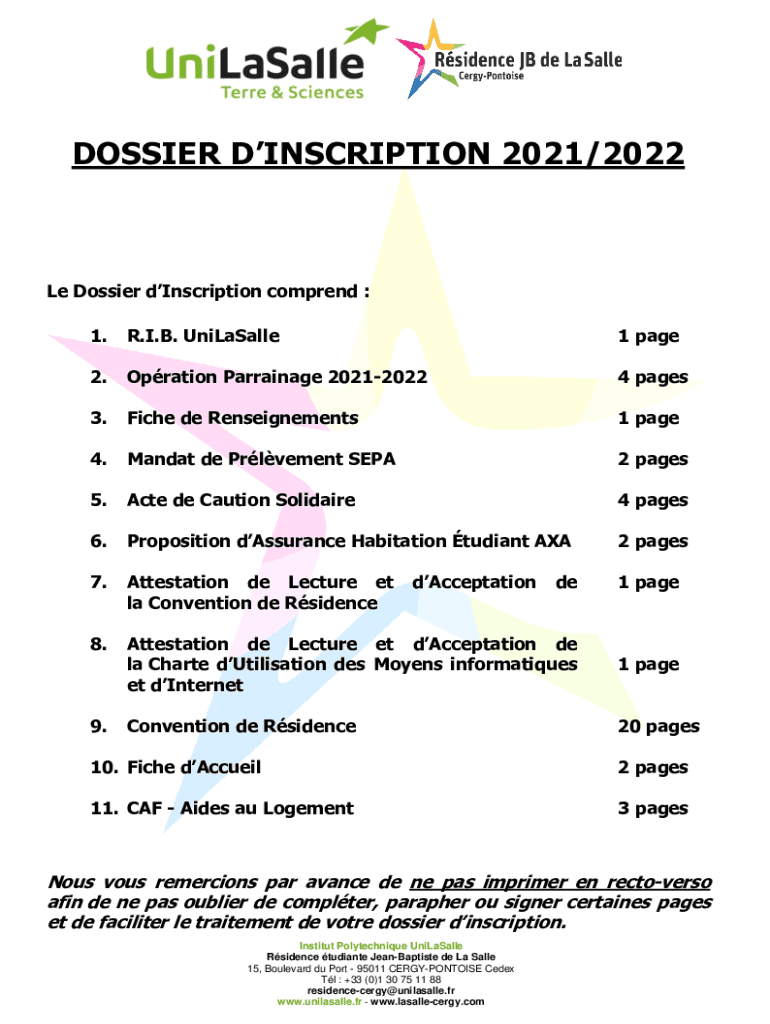 UniLaSalle
Terre & Sciences

Résidence JB de La Salle
Cergy-Pontoise

DOSSIER D'INSCRIPTION 2021/2022

Le Dossier d'Inscription comprend :

| | | |
|---|---|---|
| 1. | R.I.B. UniLaSalle | 1 page |
| 2. | Opération Parrainage 2021-2022 | 4 pages |
| 3. | Fiche de Renseignements | 1 page |
| 4. | Mandat de Prélèvement SEPA | 2 pages |
| 5. | Acte de Caution Solidaire | 4 pages |
| 6. | Proposition d'Assurance Habitation Étudiant AXA | 2 pages |
| 7. | Attestation de Lecture et d'Acceptation de la Convention de Résidence | 1 page |
| 8. | Attestation de Lecture et d'Acceptation de la Charte d'Utilisation des Moyens informatiques et d'Internet | 1 page |
| 9. | Convention de Résidence | 20 pages |
| 10. | Fiche d'Accueil | 2 pages |
| 11. | CAF - Aides au Logement | 3 pages |

Nous vous remercions par avance de ne pas imprimer en recto-verso afin de ne pas oublier de compléter, parapher ou signer certaines pages et de faciliter le traitement de votre dossier d'inscription.

Institut Polytechnique UniLaSalle
Résidence étudiante Jean-Baptiste de La Salle
15, Boulevard du Port - 95011 CERGY-PONTOISE Cedex
Tél : +33 (0)1 30 75 11 88
residence-cergy@unilasalle.fr
www.unilasalle.fr - www.lasalle-cergy.com